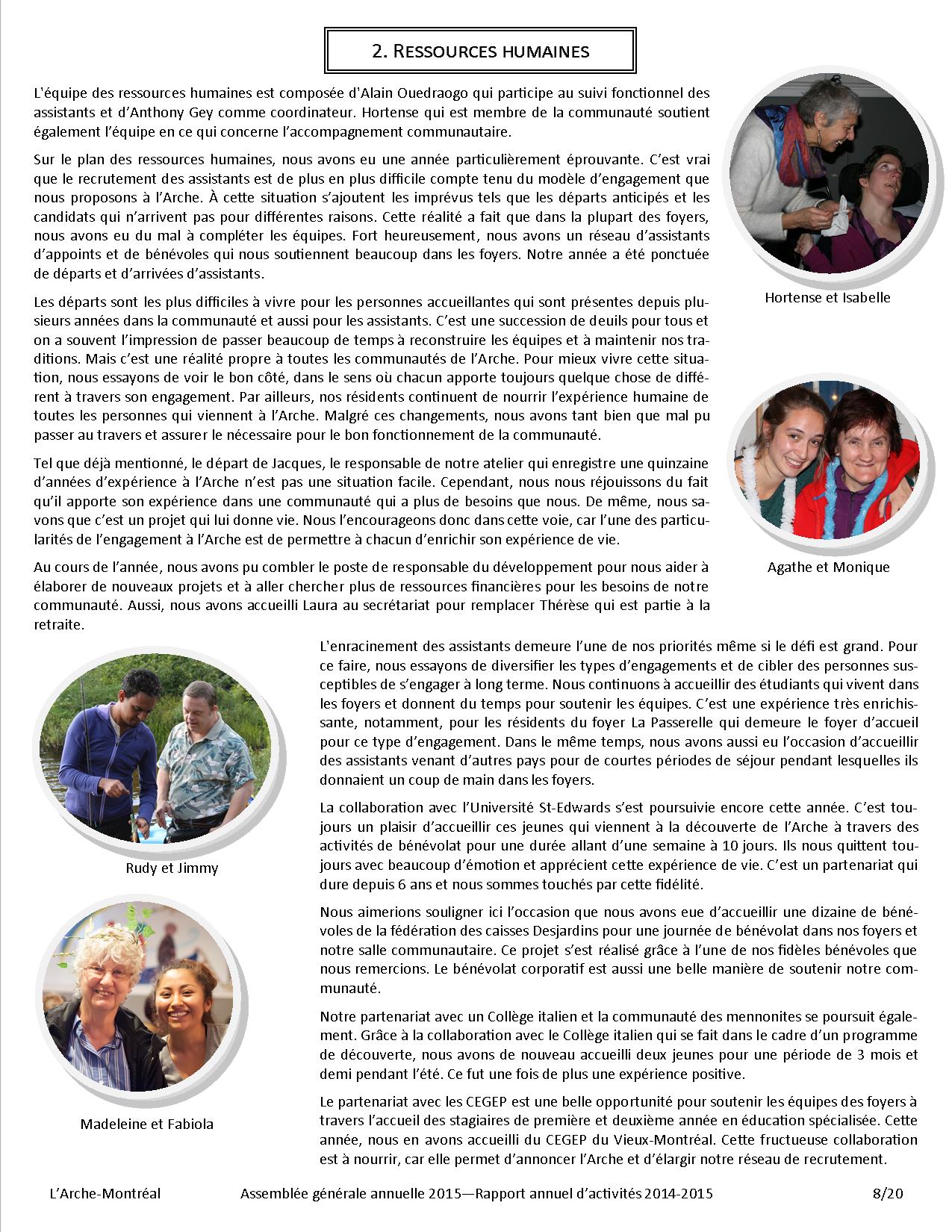 2. RESSOURCES HUMAINES

L'équipe des ressources humaines est composée d'Alain Ouedraogo qui participe au suivi fonctionnel des assistants et d'Anthony Gey comme coordinateur. Hortense qui est membre de la communauté soutient également l'équipe en ce qui concerne l'accompagnement communautaire.

Sur le plan des ressources humaines, nous avons eu une année particulièrement éprouvante. C'est vrai que le recrutement des assistants est de plus en plus difficile compte tenu du modèle d'engagement que nous proposons à l'Arche. À cette situation s'ajoutent les imprévus tels que les départs anticipés et les candidats qui n'arrivent pas pour différentes raisons. Cette réalité a fait que dans la plupart des foyers, nous avons eu du mal à compléter les équipes. Fort heureusement, nous avons un réseau d'assistants d'appoints et de bénévoles qui nous soutiennent beaucoup dans les foyers. Notre année a été ponctuée de départs et d'arrivées d'assistants.

Les départs sont les plus difficiles à vivre pour les personnes accueillantes qui sont présentes depuis plusieurs années dans la communauté et aussi pour les assistants. C'est une succession de deuils pour tous et on a souvent l'impression de passer beaucoup de temps à reconstruire les équipes et à maintenir nos traditions. Mais c'est une réalité propre à toutes les communautés de l'Arche. Pour mieux vivre cette situation, nous essayons de voir le bon côté, dans le sens où chacun apporte toujours quelque chose de différent à travers son engagement. Par ailleurs, nos résidents continuent de nourrir l'expérience humaine de toutes les personnes qui viennent à l'Arche. Malgré ces changements, nous avons tant bien que mal pu passer au travers et assurer le nécessaire pour le bon fonctionnement de la communauté.

Tel que déjà mentionné, le départ de Jacques, le responsable de notre atelier qui enregistre une quinzaine d'années d'expérience à l'Arche n'est pas une situation facile. Cependant, nous nous réjouissons du fait qu'il apporte son expérience dans une communauté qui a plus de besoins que nous. De même, nous savons que c'est un projet qui lui donne vie. Nous l'encourageons donc dans cette voie, car l'une des particularités de l'engagement à l'Arche est de permettre à chacun d'enrichir son expérience de vie.

Au cours de l'année, nous avons pu combler le poste de responsable du développement pour nous aider à élaborer de nouveaux projets et à aller chercher plus de ressources financières pour les besoins de notre communauté. Aussi, nous avons accueilli Laura au secrétariat pour remplacer Thérèse qui est partie à la retraite.

Hortense et Isabelle

Agathe et Monique

L'enracinement des assistants demeure l'une de nos priorités même si le défi est grand. Pour ce faire, nous essayons de diversifier les types d'engagements et de cibler des personnes susceptibles de s'engager à long terme. Nous continuons à accueillir des étudiants qui vivent dans les foyers et donnent du temps pour soutenir les équipes. C'est une expérience très enrichissante, notamment, pour les résidents du foyer La Passerelle qui demeure le foyer d'accueil pour ce type d'engagement. Dans le même temps, nous avons aussi eu l'occasion d'accueillir des assistants venant d'autres pays pour de courtes périodes de séjour pendant lesquelles ils donnaient un coup de main dans les foyers.

La collaboration avec l'Université St-Edwards s'est poursuivie encore cette année. C'est toujours un plaisir d'accueillir ces jeunes qui viennent à la découverte de l'Arche à travers des activités de bénévolat pour une durée allant d'une semaine à 10 jours. Ils nous quittent toujours avec beaucoup d'émotion et apprécient cette expérience de vie. C'est un partenariat qui dure depuis 6 ans et nous sommes touchés par cette fidélité.

Nous aimerions souligner ici l'occasion que nous avons eue d'accueillir une dizaine de bénévoles de la fédération des caisses Desjardins pour une journée de bénévolat dans nos foyers et notre salle communautaire. Ce projet s'est réalisé grâce à l'une de nos fidèles bénévoles que nous remercions. Le bénévolat corporatif est aussi une belle manière de soutenir notre communauté.

Notre partenariat avec un Collège italien et la communauté des mennonites se poursuit également. Grâce à la collaboration avec le Collège italien qui se fait dans le cadre d'un programme de découverte, nous avons de nouveau accueilli deux jeunes pour une période de 3 mois et demi pendant l'été. Ce fut une fois de plus une expérience positive.

Le partenariat avec les CEGEP est une belle opportunité pour soutenir les équipes des foyers à travers l'accueil des stagiaires de première et deuxième année en éducation spécialisée. Cette année, nous en avons accueilli du CEGEP du Vieux-Montréal. Cette fructueuse collaboration est à nourrir, car elle permet d'annoncer l'Arche et d'élargir notre réseau de recrutement.

Rudy et Jimmy

Madeleine et Fabiola

L'Arche-Montréal    Assemblée générale annuelle 2015—Rapport annuel d'activités 2014-2015    8/20